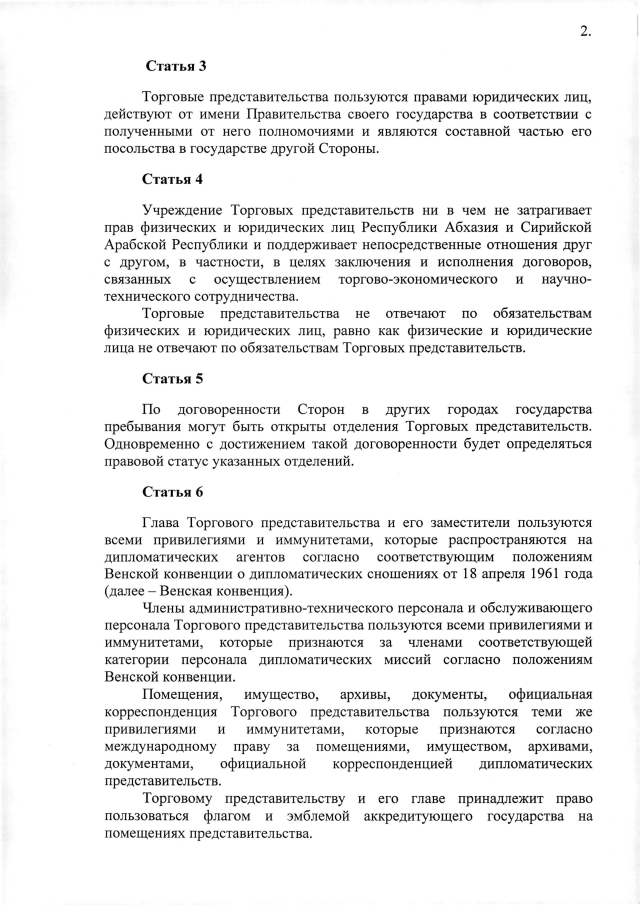 2.

Статья 3

Торговые представительства пользуются правами юридических лиц, действуют от имени Правительства своего государства в соответствии с полученными от него полномочиями и являются составной частью его посольства в государстве другой Стороны.

Статья 4

Учреждение Торговых представительств ни в чем не затрагивает прав физических и юридических лиц Республики Абхазия и Сирийской Арабской Республики и поддерживает непосредственные отношения друг с другом, в частности, в целях заключения и исполнения договоров, связанных с осуществлением торгово-экономического и научно-технического сотрудничества.

Торговые представительства не отвечают по обязательствам физических и юридических лиц, равно как физические и юридические лица не отвечают по обязательствам Торговых представительств.

Статья 5

По договоренности Сторон в других городах государства пребывания могут быть открыты отделения Торговых представительств. Одновременно с достижением такой договоренности будет определяться правовой статус указанных отделений.

Статья 6

Глава Торгового представительства и его заместители пользуются всеми привилегиями и иммунитетами, которые распространяются на дипломатических агентов согласно соответствующим положениям Венской конвенции о дипломатических сношениях от 18 апреля 1961 года (далее – Венская конвенция).

Члены административно-технического персонала и обслуживающего персонала Торгового представительства пользуются всеми привилегиями и иммунитетами, которые признаются за членами соответствующей категории персонала дипломатических миссий согласно положениям Венской конвенции.

Помещения, имущество, архивы, документы, официальная корреспонденция Торгового представительства пользуются теми же привилегиями и иммунитетами, которые признаются согласно международному праву за помещениями, имуществом, архивами, документами, официальной корреспонденцией дипломатических представительств.

Торговому представительству и его главе принадлежит право пользоваться флагом и эмблемой аккредитующего государства на помещениях представительства.